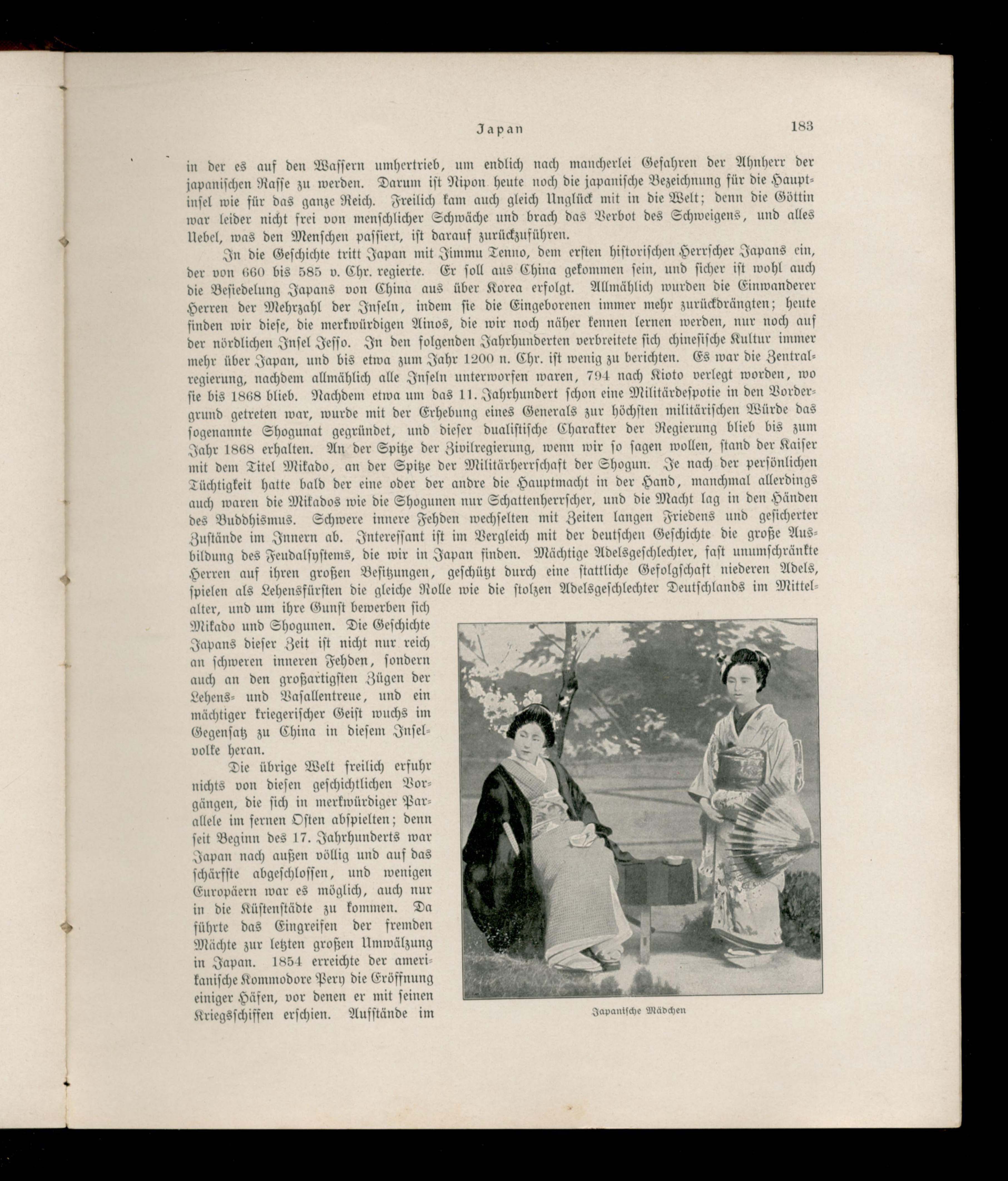 Japan 183

in der es auf den Wassern umhertrieb, um endlich nach mancherlei Gefahren der Ahnherr der japanischen Rasse zu werden. Darum ist Nipon heute noch die japanische Bezeichnung für die Hauptinsel wie für das ganze Reich. Freilich kam auch gleich Unglück mit in die Welt; denn die Göttin war leider nicht frei von menschlicher Schwäche und brach das Verbot des Schweigens, und alles Uebel, was den Menschen passiert, ist darauf zurückzuführen.

In die Geschichte tritt Japan mit Jimmu Tenno, dem ersten historischen Herrscher Japans ein, der von 660 bis 585 v. Chr. regierte. Er soll aus China gekommen sein, und sicher ist wohl auch die Besiedelung Japans von China aus über Korea erfolgt. Allmählich wurden die Einwanderer Herren der Mehrzahl der Inseln, indem sie die Eingeborenen immer mehr zurückdrängten; heute finden wir diese, die merkwürdigen Ainos, die wir noch näher kennen lernen werden, nur noch auf der nördlichen Insel Jesso. In den folgenden Jahrhunderten verbreitete sich chinesische Kultur immer mehr über Japan, und bis etwa zum Jahr 1200 n. Chr. ist wenig zu berichten. Es war die Zentralregierung, nachdem allmählich alle Inseln unterworfen waren, 794 nach Kioto verlegt worden, wo sie bis 1868 blieb. Nachdem etwa um das 11. Jahrhundert schon eine Militärdespotie in den Vordergrund getreten war, wurde mit der Erhebung eines Generals zur höchsten militärischen Würde das sogenannte Shogunat gegründet, und dieser dualistische Charakter der Regierung blieb bis zum Jahr 1868 erhalten. An der Spitze der Zivilregierung, wenn wir so sagen wollen, stand der Kaiser mit dem Titel Mikado, an der Spitze der Militärherrschaft der Shogun. Je nach der persönlichen Tüchtigkeit hatte bald der eine oder der andre die Hauptmacht in der Hand, manchmal allerdings auch waren die Mikados wie die Shogunen nur Schattenherrscher, und die Macht lag in den Händen des Buddhismus. Schwere innere Fehden wechselten mit Zeiten langen Friedens und gesicherter Zustände im Innern ab. Interessant ist im Vergleich mit der deutschen Geschichte die große Ausbildung des Feudalsystems, die wir in Japan finden. Mächtige Adelsgeschlechter, fast unumschränkte Herren auf ihren großen Besitzungen, geschützt durch eine stattliche Gefolgschaft niederen Adels, spielen als Lehensfürsten die gleiche Rolle wie die stolzen Adelsgeschlechter Deutschlands im Mittelalter, und um ihre Gunst bewerben sich Mikado und Shogunen. Die Geschichte Japans dieser Zeit ist nicht nur reich an schweren inneren Fehden, sondern auch an den großartigsten Zügen der Lehens- und Vasallentreue, und ein mächtiger kriegerischer Geist wuchs im Gegensatz zu China in diesem Inselvolke heran.

Die übrige Welt freilich erfuhr nichts von diesen geschichtlichen Vorgängen, die sich in merkwürdiger Parallele im fernen Osten abspielten; denn seit Beginn des 17. Jahrhunderts war Japan nach außen völlig und auf das schärfste abgeschlossen, und wenigen Europäern war es möglich, auch nur in die Küstenstädte zu kommen. Da führte das Eingreifen der fremden Mächte zur letzten großen Umwälzung in Japan. 1854 erreichte der amerikanische Kommodore Pery die Eröffnung einiger Häfen, vor denen er mit seinen Kriegsschiffen erschien. Aufstände im

Japanische Mädchen